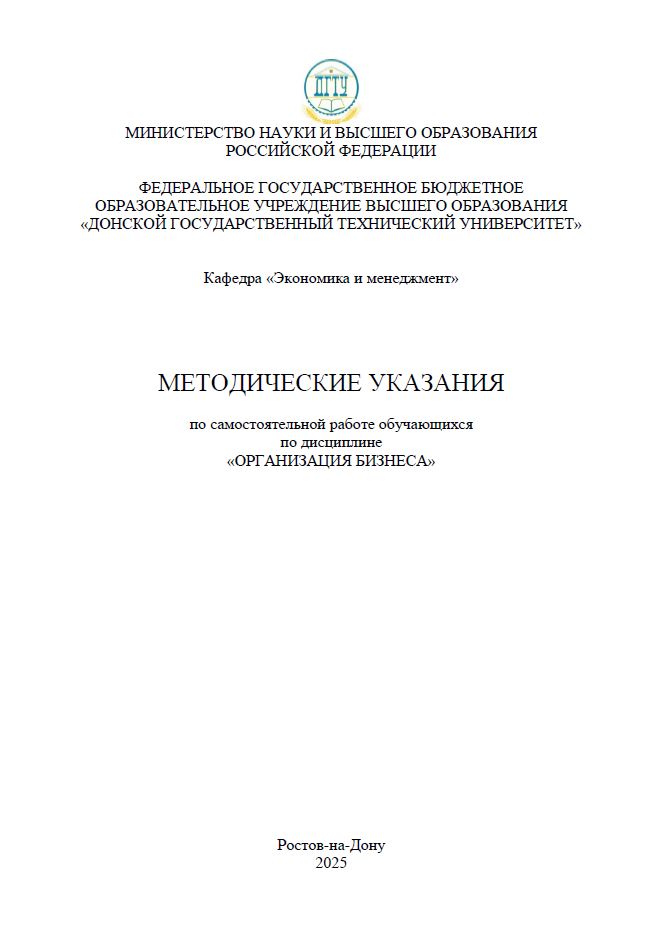 ДГТУ

МИНИСТЕРСТВО НАУКИ И ВЫСШЕГО ОБРАЗОВАНИЯ РОССИЙСКОЙ ФЕДЕРАЦИИ

ФЕДЕРАЛЬНОЕ ГОСУДАРСТВЕННОЕ БЮДЖЕТНОЕ ОБРАЗОВАТЕЛЬНОЕ УЧРЕЖДЕНИЕ ВЫСШЕГО ОБРАЗОВАНИЯ «ДОНСКОЙ ГОСУДАРСТВЕННЫЙ ТЕХНИЧЕСКИЙ УНИВЕРСИТЕТ»

Кафедра «Экономика и менеджмент»

МЕТОДИЧЕСКИЕ УКАЗАНИЯ

по самостоятельной работе обучающихся
по дисциплине
«ОРГАНИЗАЦИЯ БИЗНЕСА»

Ростов-на-Дону
2025